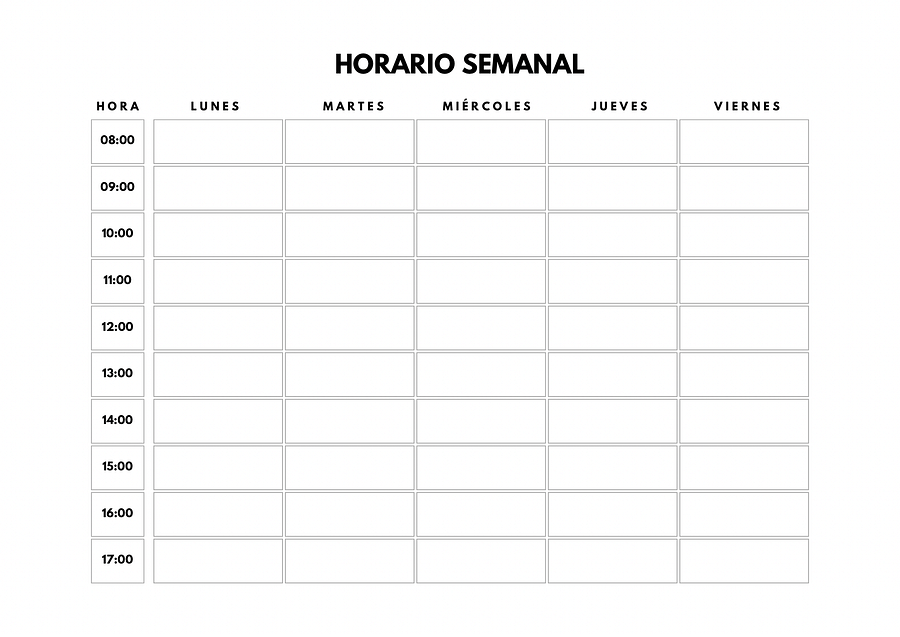 HORARIO SEMANAL

| HORA | LUNES | MARTES | MIÉRCOLES | JUEVES | VIERNES |
|---|---|---|---|---|---|
| 08:00 | | | | | |
| 09:00 | | | | | |
| 10:00 | | | | | |
| 11:00 | | | | | |
| 12:00 | | | | | |
| 13:00 | | | | | |
| 14:00 | | | | | |
| 15:00 | | | | | |
| 16:00 | | | | | |
| 17:00 | | | | | |